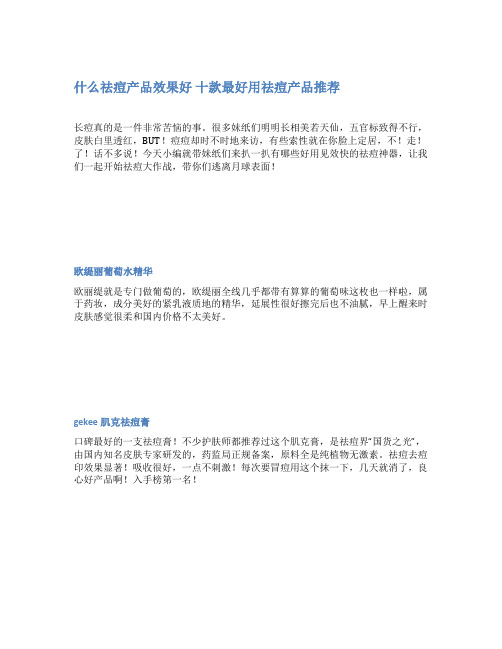 什么祛痘产品效果好 十款最好用祛痘产品推荐

长痘真的是一件非常苦恼的事，很多妹纸们明明长相美若天仙，五官标致得不行，皮肤白里透红，BUT！痘痘却时不时地来访，有些索性就在你脸上定居，不！走！了！话不多说！今天小编就带妹纸们来扒一扒有哪些好用见效快的祛痘神器，让我们一起开始祛痘大作战，带你们逃离月球表面！

欧缇丽葡萄水精华

欧丽缇就是专门做葡萄的，欧缇丽全线几乎都带有算算的葡萄味这枚也一样啦，属于药妆，成分美好的紧乳液质地的精华，延展性很好擦完后也不油腻，早上醒来时皮肤感觉很柔和国内价格不太美好。

gekee 肌克祛痘膏

口碑最好的一支祛痘膏！不少护肤师都推荐过这个肌克膏，是祛痘界"国货之光"，由国内知名皮肤专家研发的，药监局正规备案，原料全是纯植物无激素，祛痘去痘印效果显著！吸收很好，一点不刺激！每次要冒痘用这个抹一下，几天就消了，良心好产品啊！入手榜第一名！